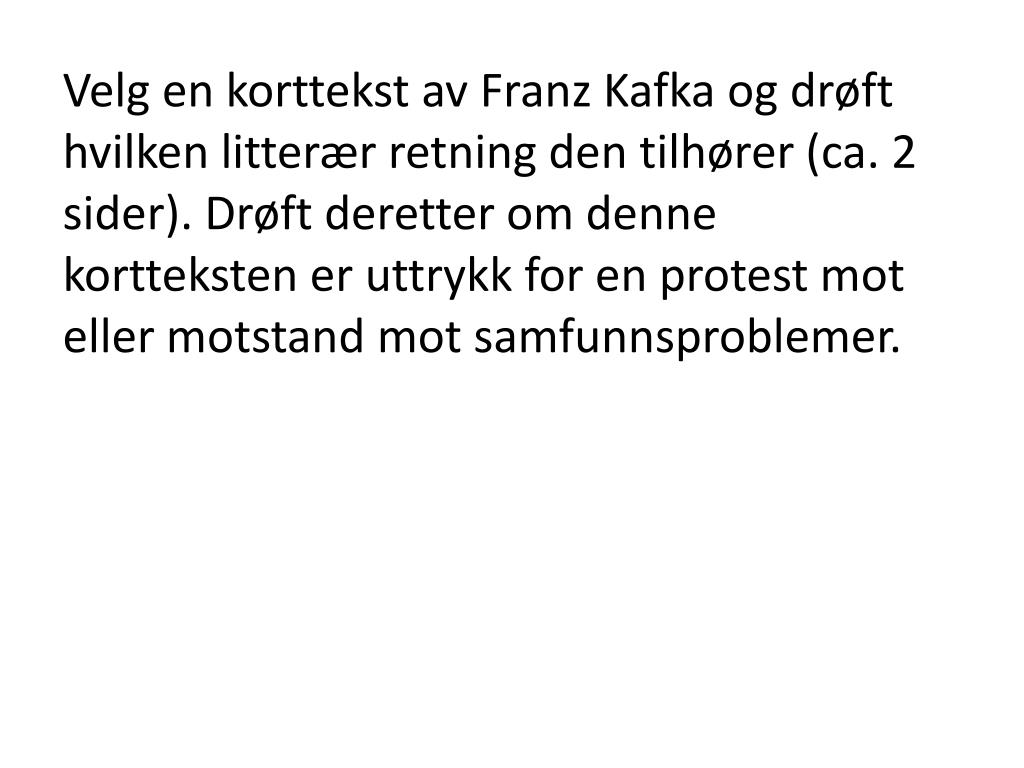 Velg en korttekst av Franz Kafka og drøft hvilken litterær retning den tilhører (ca. 2 sider). Drøft deretter om denne kortteksten er uttrykk for en protest mot eller motstand mot samfunnsproblemer.